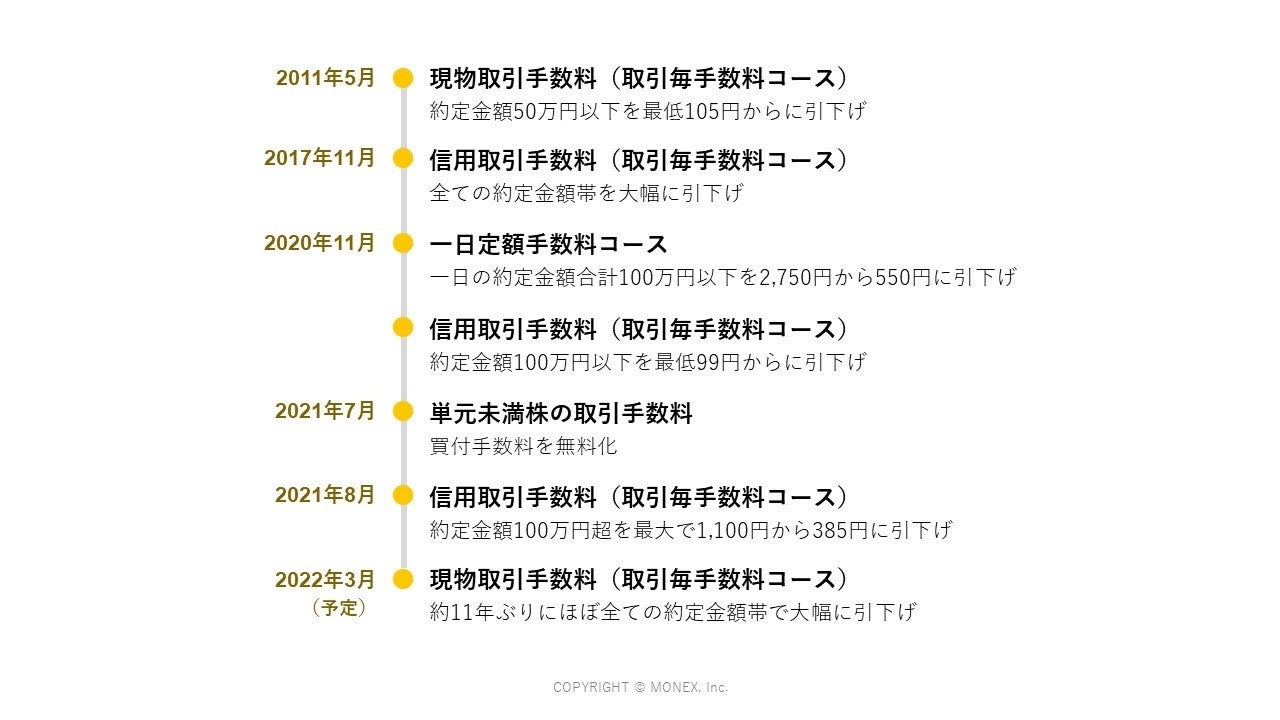 2011年5月
現物取引手数料（取引毎手数料コース）
約定金額50万円以下を最低105円からに引下げ

2017年11月
信用取引手数料（取引毎手数料コース）
全ての約定金額帯を大幅に引下げ

2020年11月
一日定額手数料コース
一日の約定金額合計100万円以下を2,750円から550円に引下げ

信用取引手数料（取引毎手数料コース）
約定金額100万円以下を最低99円からに引下げ

2021年7月
単元未満株の取引手数料
買付手数料を無料化

2021年8月
信用取引手数料（取引毎手数料コース）
約定金額100万円超を最大で1,100円から385円に引下げ

2022年3月
（予定）
現物取引手数料（取引毎手数料コース）
約11年ぶりにほぼ全ての約定金額帯で大幅に引下げ

COPYRIGHT © MONEX, Inc.